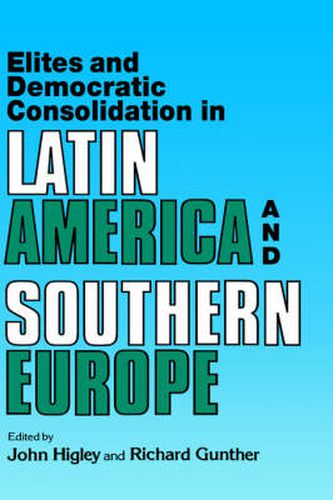 Elites and Democratic Consolidation in

LATIN AMERICA AND SOUTHERN EUROPE

Edited by
John Higley and Richard Gunther